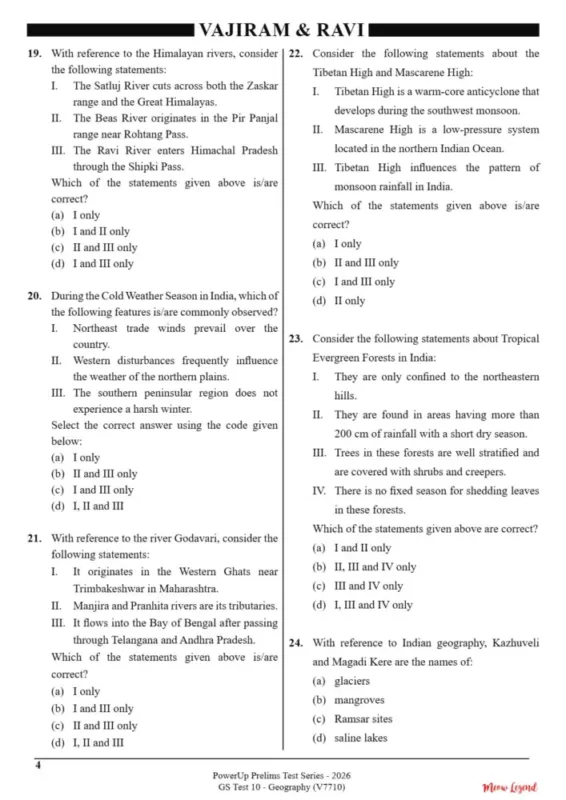 VAJIRAM & RAVI

19. With reference to the Himalayan rivers, consider the following statements:
I. The Satluj River cuts across both the Zaskar range and the Great Himalayas.
II. The Beas River originates in the Pir Panjal range near Rohtang Pass.
III. The Ravi River enters Himachal Pradesh through the Shipki Pass.
Which of the statements given above is/are correct?
(a) I only
(b) I and II only
(c) II and III only
(d) I and III only

20. During the Cold Weather Season in India, which of the following features is/are commonly observed?
I. Northeast trade winds prevail over the country.
II. Western disturbances frequently influence the weather of the northern plains.
III. The southern peninsular region does not experience a harsh winter.
Select the correct answer using the code given below:
(a) I only
(b) II and III only
(c) I and III only
(d) I, II and III

21. With reference to the river Godavari, consider the following statements:
I. It originates in the Western Ghats near Trimbakeshwar in Maharashtra.
II. Manjira and Pranhita rivers are its tributaries.
III. It flows into the Bay of Bengal after passing through Telangana and Andhra Pradesh.
Which of the statements given above is/are correct?
(a) I only
(b) I and III only
(c) II and III only
(d) I, II and III

22. Consider the following statements about the Tibetan High and Mascarene High:
I. Tibetan High is a warm-core anticyclone that develops during the southwest monsoon.
II. Mascarene High is a low-pressure system located in the northern Indian Ocean.
III. Tibetan High influences the pattern of monsoon rainfall in India.
Which of the statements given above is/are correct?
(a) I only
(b) II and III only
(c) I and III only
(d) II only

23. Consider the following statements about Tropical Evergreen Forests in India:
I. They are only confined to the northeastern hills.
II. They are found in areas having more than 200 cm of rainfall with a short dry season.
III. Trees in these forests are well stratified and are covered with shrubs and creepers.
IV. There is no fixed season for shedding leaves in these forests.
Which of the statements given above are correct?
(a) I and II only
(b) II, III and IV only
(c) III and IV only
(d) I, III and IV only

24. With reference to Indian geography, Kazhuveli and Magadi Kere are the names of:
(a) glaciers
(b) mangroves
(c) Ramsar sites
(d) saline lakes

4

PowerUp Prelims Test Series - 2026
GS Test 10 - Geography (V7710)

Meow Legend